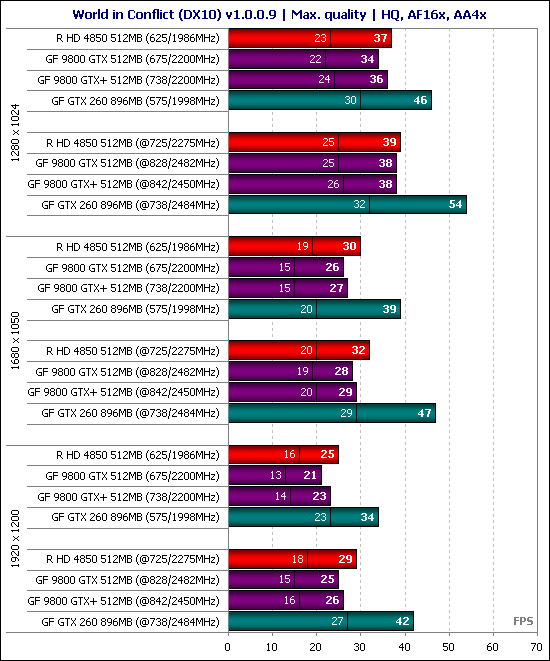 World in Conflict (DX10) v1.0.0.9 | Max. quality | HQ, AF16x, AA4x

1280 x 1024

R HD 4850 512MB (625/1986MHz) 23 37
GF 9800 GTX 512MB (675/2200MHz) 22 34
GF 9800 GTX+ 512MB (738/2200MHz) 24 36
GF GTX 260 896MB (575/1998MHz) 30 46

R HD 4850 512MB (@725/2275MHz) 25 39
GF 9800 GTX 512MB (@828/2482MHz) 25 38
GF 9800 GTX+ 512MB (@842/2450MHz) 26 38
GF GTX 260 896MB (@738/2484MHz) 32 54

1680 x 1050

R HD 4850 512MB (625/1986MHz) 19 30
GF 9800 GTX 512MB (675/2200MHz) 15 26
GF 9800 GTX+ 512MB (738/2200MHz) 15 27
GF GTX 260 896MB (575/1998MHz) 20 39

R HD 4850 512MB (@725/2275MHz) 20 32
GF 9800 GTX 512MB (@828/2482MHz) 19 28
GF 9800 GTX+ 512MB (@842/2450MHz) 20 29
GF GTX 260 896MB (@738/2484MHz) 29 47

1920 x 1200

R HD 4850 512MB (625/1986MHz) 16 25
GF 9800 GTX 512MB (675/2200MHz) 13 21
GF 9800 GTX+ 512MB (738/2200MHz) 14 23
GF GTX 260 896MB (575/1998MHz) 23 34

R HD 4850 512MB (@725/2275MHz) 18 29
GF 9800 GTX 512MB (@828/2482MHz) 15 25
GF 9800 GTX+ 512MB (@842/2450MHz) 16 26
GF GTX 260 896MB (@738/2484MHz) 27 42

FPS

0 10 20 30 40 50 60 70